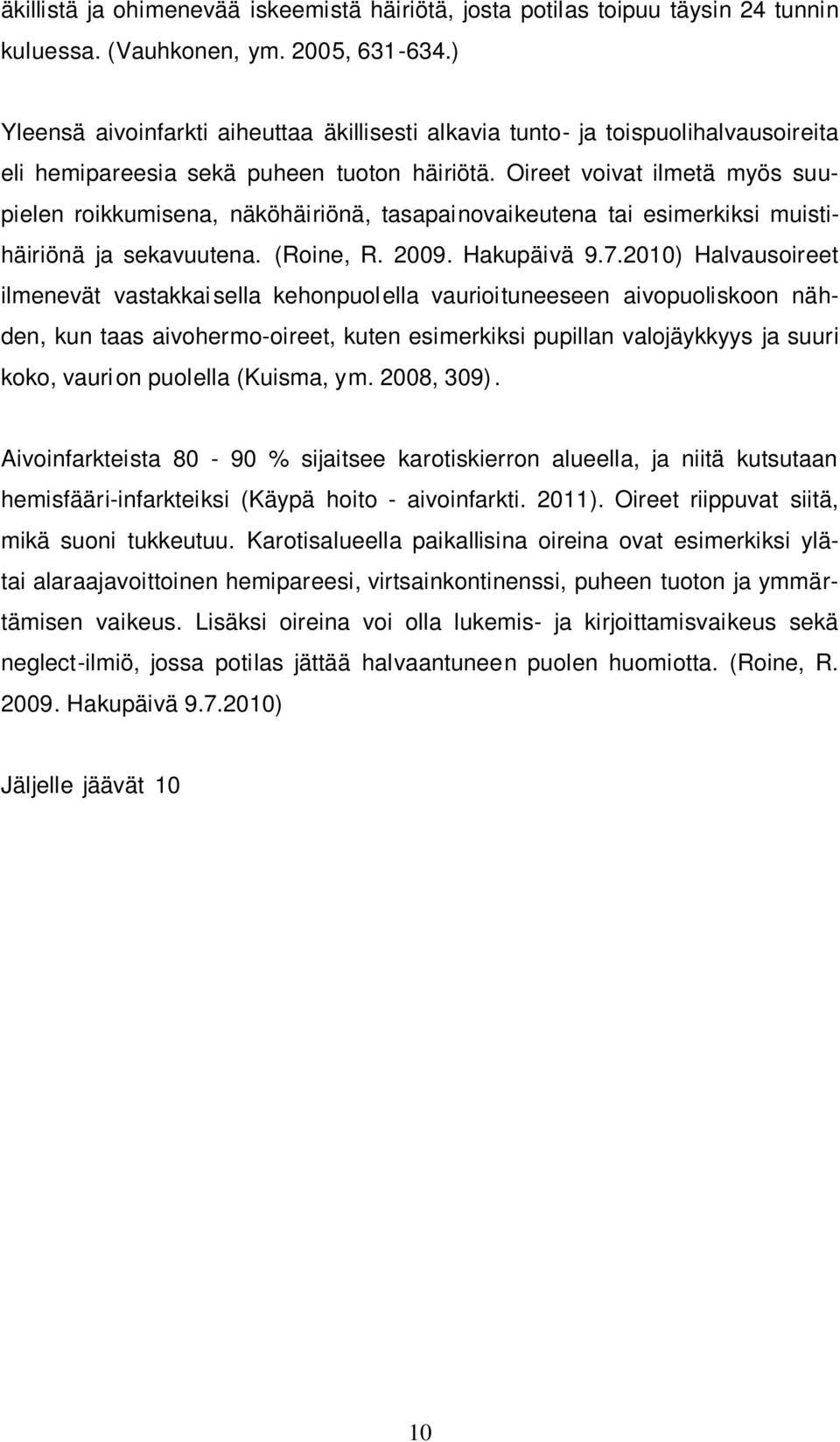 äkillistä ja ohimenevää iskeemistä häiriötä, josta potilas toipuu täysin 24 tunnin kuluessa. (Vauhkonen, ym. 2005, 631-634.)

Yleensä aivoinfarkti aiheuttaa äkillisesti alkavia tunto- ja toispuolihalvausoireita eli hemipareesia sekä puheen tuoton häiriötä. Oireet voivat ilmetä myös suupielen roikkumisena, näköhäiriönä, tasapainovaikeutena tai esimerkiksi muistihäiriönä ja sekavuutena. (Roine, R. 2009. Hakupäivä 9.7.2010) Halvausoireet ilmenevät vastakkaisella kehonpuolella vaurioituneeseen aivopuoliskoon nähden, kun taas aivohermo-oireet, kuten esimerkiksi pupillan valojäykkyys ja suuri koko, vaurion puolella (Kuisma, ym. 2008, 309).

Aivoinfarkteista 80 - 90 % sijaitsee karotiskierron alueella, ja niitä kutsutaan hemisfääri-infarkteiksi (Käypä hoito - aivoinfarkti. 2011). Oireet riippuvat siitä, mikä suoni tukkeutuu. Karotisalueella paikallisina oireina ovat esimerkiksi ylätai alaraajavoittoinen hemipareesi, virtsainkontinenssi, puheen tuoton ja ymmärtämisen vaikeus. Lisäksi oireina voi olla lukemis- ja kirjoittamisvaikeus sekä neglect-ilmiö, jossa potilas jättää halvaantuneen puolen huomiotta. (Roine, R. 2009. Hakupäivä 9.7.2010)

Jäljelle jäävät 10

10